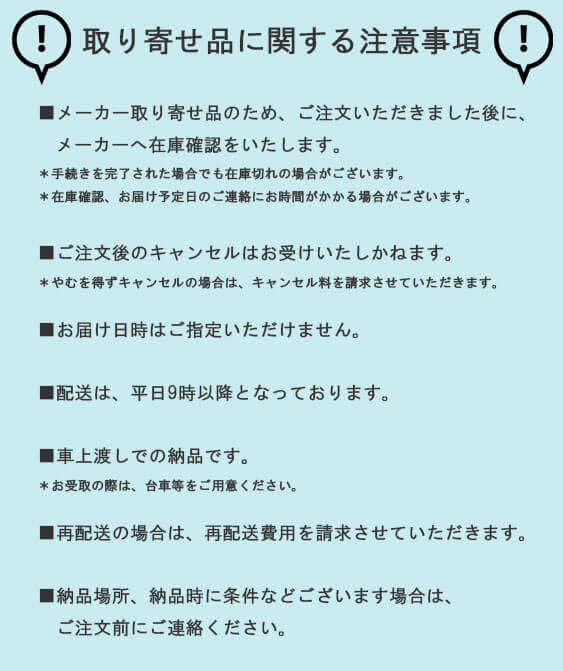 !
取り寄せ品に関する注意事項
!

■メーカー取り寄せ品のため、ご注文いただきました後に、メーカーへ在庫確認をいたします。
＊手続きを完了された場合でも在庫切れの場合がございます。
＊在庫確認、お届け予定日のご連絡にお時間がかかる場合がございます。

■ご注文後のキャンセルはお受けいたしかねます。
＊やむを得ずキャンセルの場合は、キャンセル料を請求させていただきます。

■お届け日時はご指定いただけません。

■配送は、平日9時以降となっております。

■車上渡しでの納品です。
＊お受取の際は、台車等をご用意ください。

■再配送の場合は、再配送費用を請求させていただきます。

■納品場所、納品時に条件などございます場合は、ご注文前にご連絡ください。